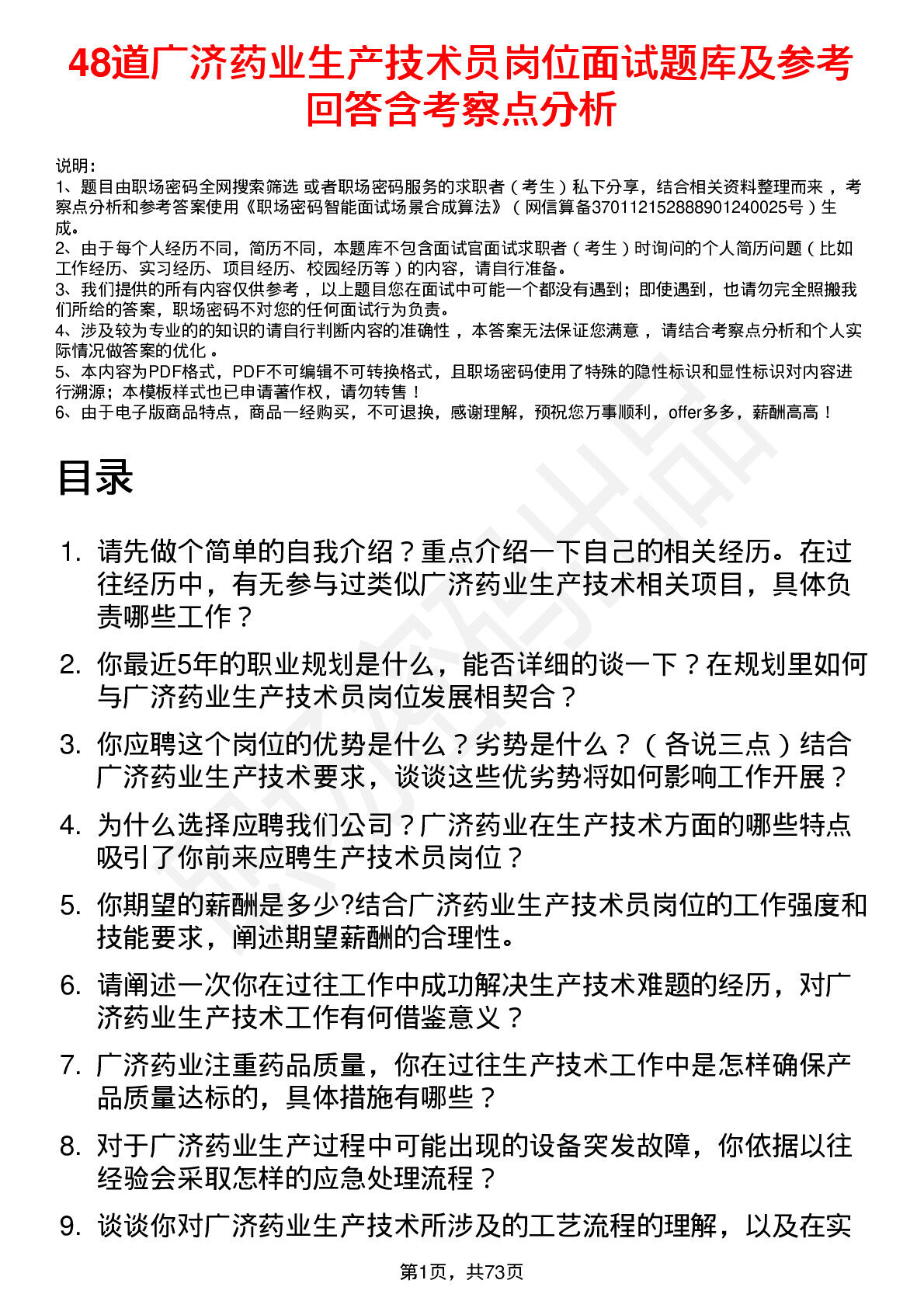 48道广济药业生产技术员岗位面试题库及参考回答含考察点分析

说明：
1、题目由职场密码全网搜索筛选 或者职场密码服务的求职者（考生）私下分享，结合相关资料整理而来，考察点分析和参考答案使用《职场密码智能面试场景合成算法》（网信算备370112152888901240025号）生成。
2、由于每个人经历不同，简历不同，本题库不包含面试官面试求职者（考生）时询问的个人简历问题（比如工作经历、实习经历、项目经历、校园经历等）的内容，请自行准备。
3、我们提供的所有内容仅供参考，以上题目您在面试中可能一个都没有遇到；即使遇到，也请勿完全照搬我们所给的答案，职场密码不对您的任何面试行为负责。
4、涉及较为专业的的知识的请自行判断内容的准确性，本答案无法保证您满意，请结合考察点分析和个人实际情况做答案的优化。
5、本内容为PDF格式，PDF不可编辑不可转换格式，且职场密码使用了特殊的隐性标识和显性标识对内容进行溯源；本模板样式也已申请著作权，请勿转售！
6、由于电子版商品特点，商品一经购买，不可退换，感谢理解，预祝您万事顺利，offer多多，薪酬高高！

目录

1. 请先做个简单的自我介绍？重点介绍一下自己的相关经历。在过往经历中，有无参与过类似广济药业生产技术相关项目，具体负责哪些工作？
2. 你最近5年的职业规划是什么，能否详细的谈一下？在规划里如何与广济药业生产技术员岗位发展相契合？
3. 你应聘这个岗位的优势是什么？劣势是什么？（各说三点）结合广济药业生产技术要求，谈谈这些优劣势将如何影响工作开展？
4. 为什么选择应聘我们公司？广济药业在生产技术方面的哪些特点吸引了你前来应聘生产技术员岗位？
5. 你期望的薪酬是多少?结合广济药业生产技术员岗位的工作强度和技能要求，阐述期望薪酬的合理性。
6. 请阐述一次你在过往工作中成功解决生产技术难题的经历，对广济药业生产技术工作有何借鉴意义？
7. 广济药业注重药品质量，你在过往生产技术工作中是怎样确保产品质量达标的，具体措施有哪些？
8. 对于广济药业生产过程中可能出现的设备突发故障，你依据以往经验会采取怎样的应急处理流程？
9. 谈谈你对广济药业生产技术所涉及的工艺流程的理解，以及在实

第1页，共73页